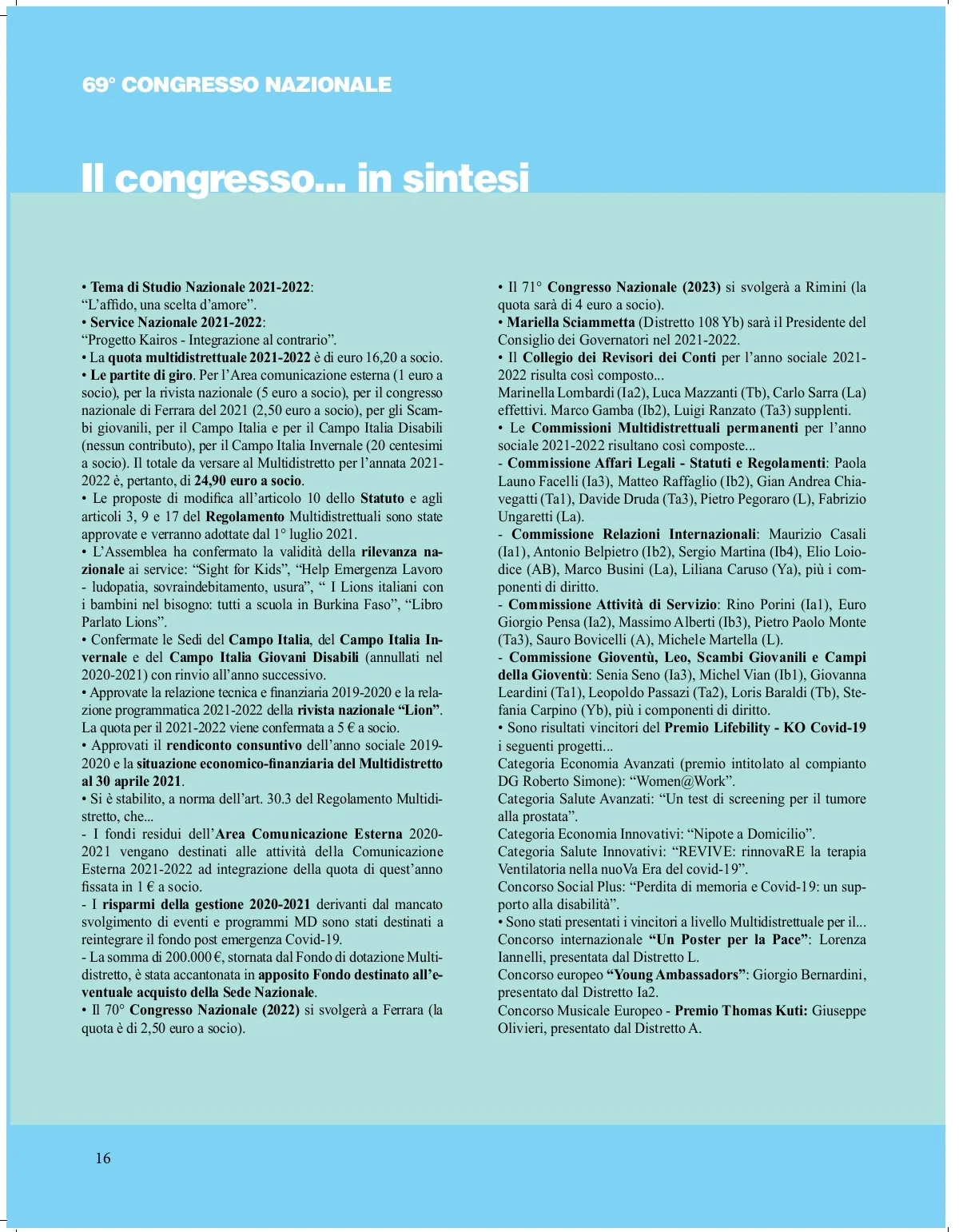 69° CONGRESSO NAZIONALE

Il congresso... in sintesi

• Tema di Studio Nazionale 2021-2022:
“L’affido, una scelta d’amore”.
• Service Nazionale 2021-2022:
“Progetto Kairos - Integrazione al contrario”.
• La quota multidistrettuale 2021-2022 è di euro 16,20 a socio.
• Le partite di giro. Per l’Area comunicazione esterna (1 euro a socio), per la rivista nazionale (5 euro a socio), per il congresso nazionale di Ferrara del 2021 (2,50 euro a socio), per gli Scambi giovanili, per il Campo Italia e per il Campo Italia Disabili (nessun contributo), per il Campo Italia Invernale (20 centesimi a socio). Il totale da versare al Multidistretto per l’annata 2021-2022 è, pertanto, di 24,90 euro a socio.
• Le proposte di modifica all’articolo 10 dello Statuto e agli articoli 3, 9 e 17 del Regolamento Multidistrettuali sono state approvate e verranno adottate dal 1° luglio 2021.
• L’Assemblea ha confermato la validità della rilevanza nazionale ai service: “Sight for Kids”, “Help Emergenza Lavoro - ludopatia, sovraindebitamento, usura”, “ I Lions italiani con i bambini nel bisogno: tutti a scuola in Burkina Faso”, “Libro Parlato Lions”.
• Confermate le Sedi del Campo Italia, del Campo Italia Invernale e del Campo Italia Giovani Disabili (annullati nel 2020-2021) con rinvio all’anno successivo.
• Approvate la relazione tecnica e finanziaria 2019-2020 e la relazione programmatica 2021-2022 della rivista nazionale “Lion”. La quota per il 2021-2022 viene confermata a 5 € a socio.
• Approvati il rendiconto consuntivo dell’anno sociale 2019-2020 e la situazione economico-finanziaria del Multidistretto al 30 aprile 2021.
• Si è stabilito, a norma dell’art. 30.3 del Regolamento Multidistretto, che...
- I fondi residui dell’Area Comunicazione Esterna 2020-2021 vengano destinati alle attività della Comunicazione Esterna 2021-2022 ad integrazione della quota di quest’anno fissata in 1 € a socio.
- I risparmi della gestione 2020-2021 derivanti dal mancato svolgimento di eventi e programmi MD sono stati destinati a reintegrare il fondo post emergenza Covid-19.
- La somma di 200.000 €, stornata dal Fondo di dotazione Multidistretto, è stata accantonata in apposito Fondo destinato all’eventuale acquisto della Sede Nazionale.
• Il 70° Congresso Nazionale (2022) si svolgerà a Ferrara (la quota è di 2,50 euro a socio).

• Il 71° Congresso Nazionale (2023) si svolgerà a Rimini (la quota sarà di 4 euro a socio).
• Mariella Sciammetta (Distretto 108 Yb) sarà il Presidente del Consiglio dei Governatori nel 2021-2022.
• Il Collegio dei Revisori dei Conti per l’anno sociale 2021-2022 risulta così composto...
Marinella Lombardi (Ia2), Luca Mazzanti (Tb), Carlo Sarra (La) effettivi. Marco Gamba (Ib2), Luigi Ranzato (Ta3) supplenti.
• Le Commissioni Multidistrettuali permanenti per l’anno sociale 2021-2022 risultano così composte...
- Commissione Affari Legali - Statuti e Regolamenti: Paola Launo Facelli (Ia3), Matteo Raffaglio (Ib2), Gian Andrea Chiavegatti (Ta1), Davide Druda (Ta3), Pietro Pegoraro (L), Fabrizio Ungaretti (La).
- Commissione Relazioni Internazionali: Maurizio Casali (Ia1), Antonio Belpietro (Ib2), Sergio Martina (Ib4), Elio Loiodice (AB), Marco Busini (La), Liliana Caruso (Ya), più i componenti di diritto.
- Commissione Attività di Servizio: Rino Porini (Ia1), Euro Giorgio Pensa (Ia2), Massimo Alberti (Ib3), Pietro Paolo Monte (Ta3), Sauro Bovicelli (A), Michele Martella (L).
- Commissione Gioventù, Leo, Scambi Giovanili e Campi della Gioventù: Senia Seno (Ia3), Michel Vian (Ib1), Giovanna Leardini (Ta1), Leopoldo Passazi (Ta2), Loris Baraldi (Tb), Stefania Carpino (Yb), più i componenti di diritto.
• Sono risultati vincitori del Premio Lifebility - KO Covid-19 i seguenti progetti...
Categoria Economia Avanzati (premio intitolato al compianto DG Roberto Simone): “Women@Work”.
Categoria Salute Avanzati: “Un test di screening per il tumore alla prostata”.
Categoria Economia Innovativi: “Nipote a Domicilio”.
Categoria Salute Innovativi: “REVIVE: rinnovaRE la terapia Ventilatoria nella nuoVa Era del covid-19”.
Concorso Social Plus: “Perdita di memoria e Covid-19: un supporto alla disabilità”.
• Sono stati presentati i vincitori a livello Multidistrettuale per il...
Concorso internazionale “Un Poster per la Pace”: Lorenza Iannelli, presentata dal Distretto L.
Concorso europeo “Young Ambassadors”: Giorgio Bernardini, presentato dal Distretto Ia2.
Concorso Musicale Europeo - Premio Thomas Kuti: Giuseppe Olivieri, presentato dal Distretto A.

16